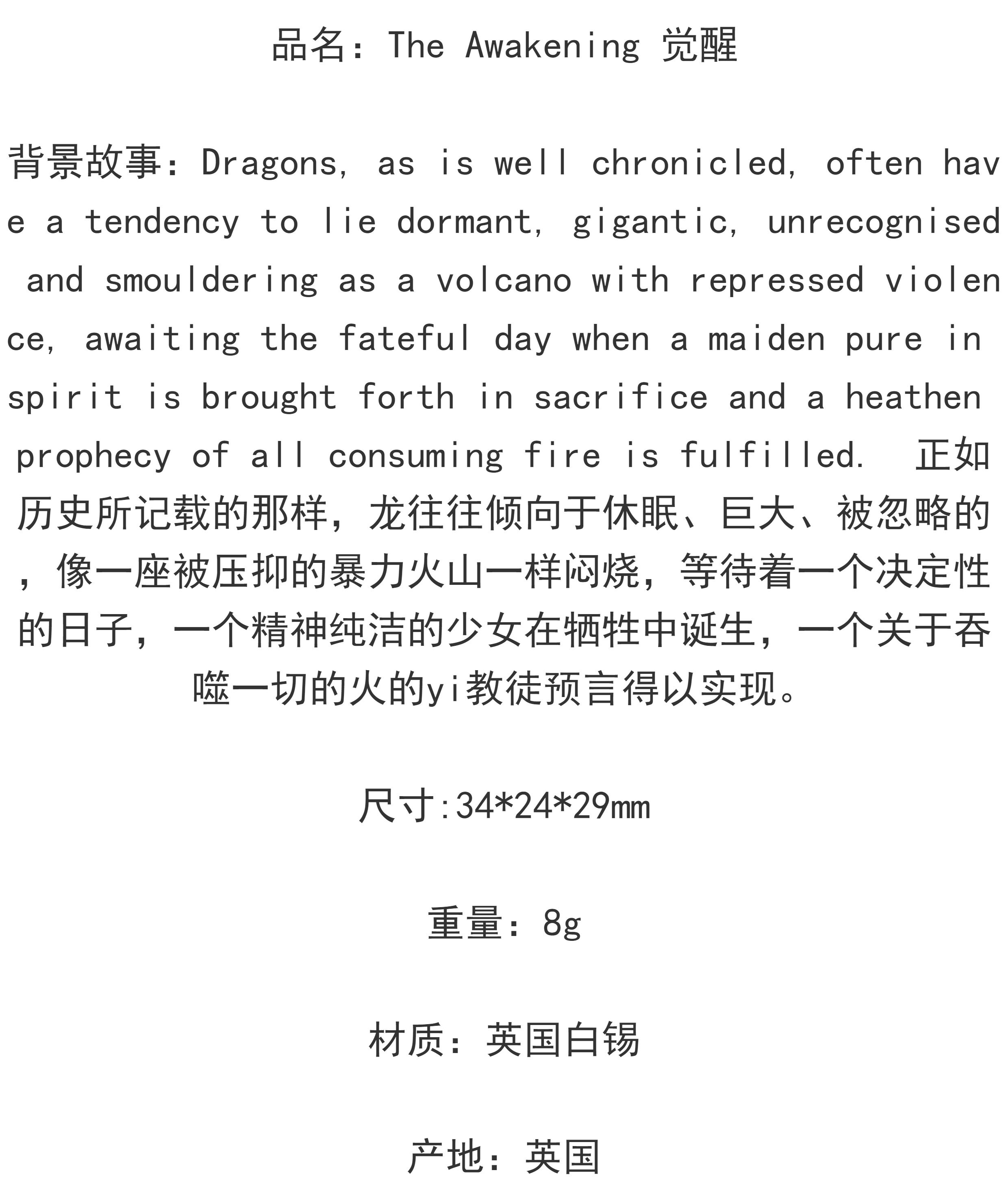 品名：The Awakening 觉醒

背景故事：Dragons, as is well chronicled, often have a tendency to lie dormant, gigantic, unrecognised and smouldering as a volcano with repressed violence, awaiting the fateful day when a maiden pure in spirit is brought forth in sacrifice and a heathen prophecy of all consuming fire is fulfilled. 正如历史所记载的那样，龙往往倾向于休眠、巨大、被忽略的，像一座被压抑的暴力火山一样闷烧，等待着一个决定性的日子，一个精神纯洁的少女在牺牲中诞生，一个关于吞噬一切的火的yi教徒预言得以实现。

尺寸:34*24*29mm

重量：8g

材质：英国白锡

产地：英国